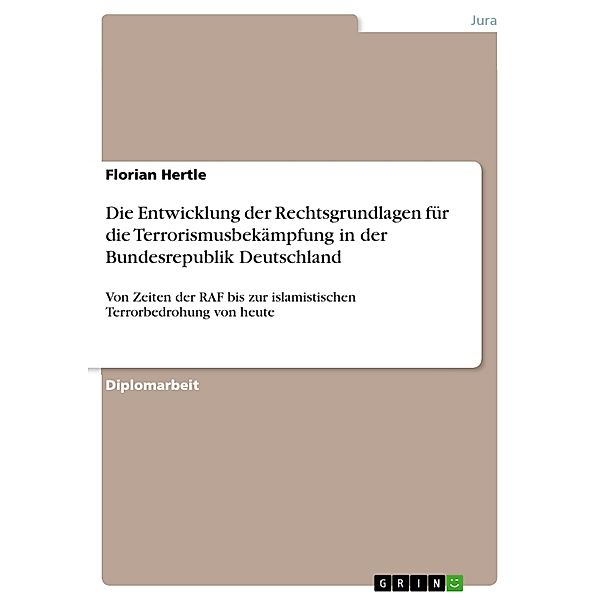 Jura

Florian Hertle

Die Entwicklung der Rechtsgrundlagen für die Terrorismusbekämpfung in der Bundesrepublik Deutschland

Von Zeiten der RAF bis zur islamistischen Terrorbedrohung von heute

Diplomarbeit

GRIN